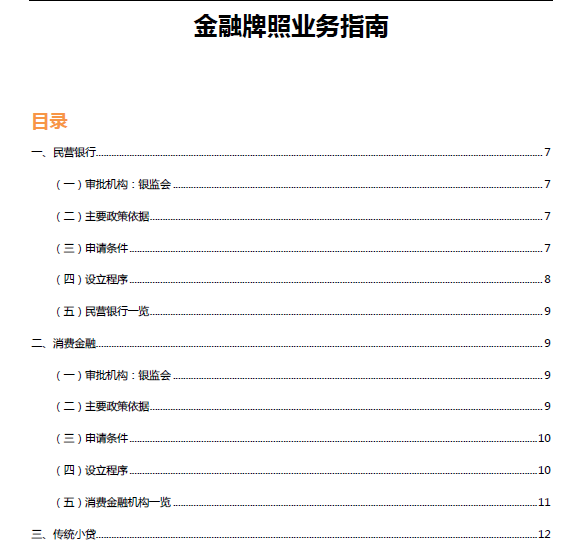 金融牌照业务指南

目录

一、民营银行......7

（一）审批机构：银监会......7

（二）主要政策依据......7

（三）申请条件......7

（四）设立程序......8

（五）民营银行一览......9

二、消费金融......9

（一）审批机构：银监会......9

（二）主要政策依据......9

（三）申请条件......10

（四）设立程序......10

（五）消费金融机构一览......11

三、传统小贷......12